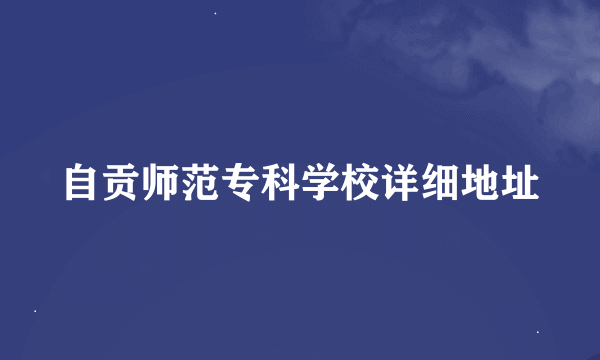 自贡师范专科学校详细地址